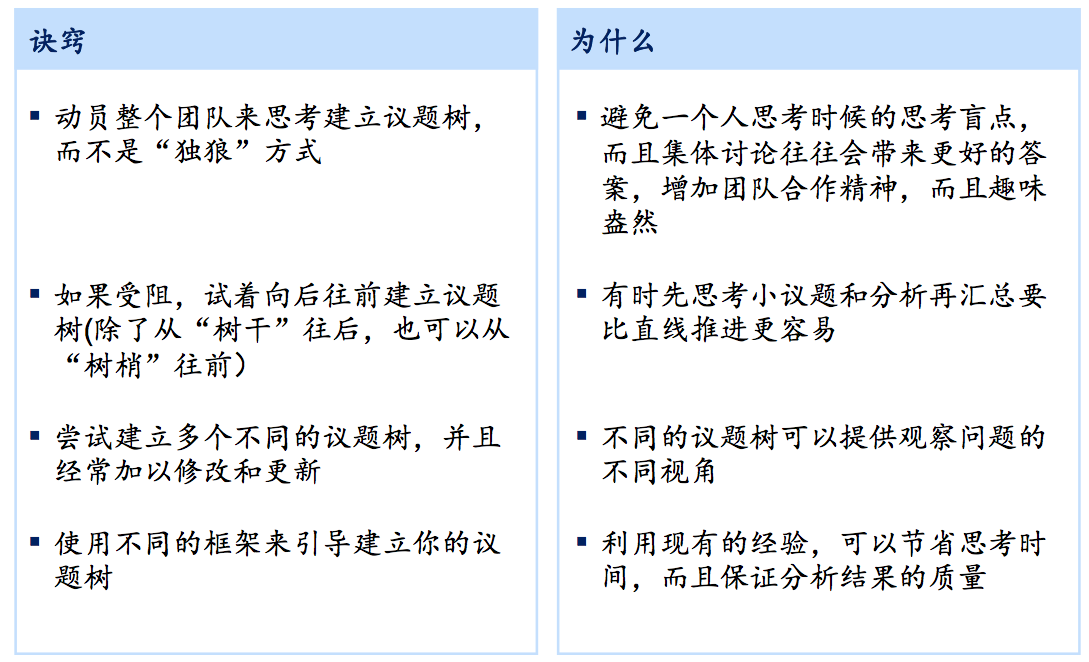 诀窍

▪ 动员整个团队来思考建立议题树，而不是“独狼”方式

▪ 如果受阻，试着向后往前建立议题树(除了从“树干”往后，也可以从“树梢”往前)

▪ 尝试建立多个不同的议题树，并且经常加以修改和更新

▪ 使用不同的框架来引导建立你的议题树

为什么

▪ 避免一个人思考时候的思考盲点，而且集体讨论往往会带来更好的答案，增加团队合作精神，而且趣味盎然

▪ 有时先思考小议题和分析再汇总要比直线推进更容易

▪ 不同的议题树可以提供观察问题的不同视角

▪ 利用现有的经验，可以节省思考时间，而且保证分析结果的质量